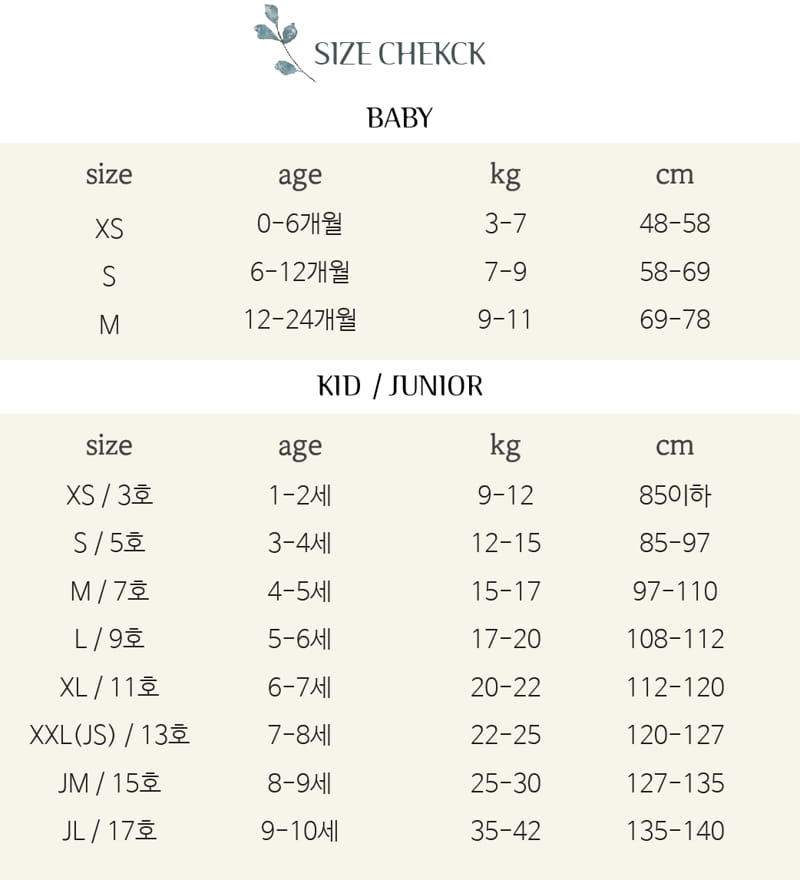 SIZE CHEKCK

BABY

| size | age | kg | cm |
|---|---|---|---|
| XS | 0-6개월 | 3-7 | 48-58 |
| S | 6-12개월 | 7-9 | 58-69 |
| M | 12-24개월 | 9-11 | 69-78 |

KID / JUNIOR

| size | age | kg | cm |
|---|---|---|---|
| XS / 3호 | 1-2세 | 9-12 | 85이하 |
| S / 5호 | 3-4세 | 12-15 | 85-97 |
| M / 7호 | 4-5세 | 15-17 | 97-110 |
| L / 9호 | 5-6세 | 17-20 | 108-112 |
| XL / 11호 | 6-7세 | 20-22 | 112-120 |
| XXL(JS) / 13호 | 7-8세 | 22-25 | 120-127 |
| JM / 15호 | 8-9세 | 25-30 | 127-135 |
| JL / 17호 | 9-10세 | 35-42 | 135-140 |